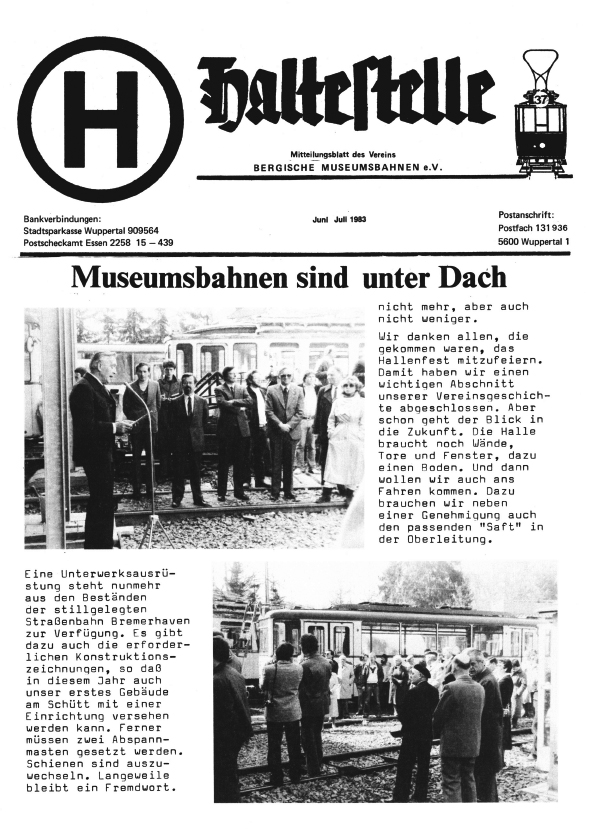 H

Haltestelle

37

Mitteilungsblatt des Vereins
BERGISCHE MUSEUMSBAHNEN e.V.

Bankverbindungen:
Stadtsparkasse Wuppertal 909564
Postscheckamt Essen 2258 15 – 439

Juni Juli 1983

Postanschrift:
Postfach 131936
5600 Wuppertal 1

Museumsbahnen sind unter Dach

nicht mehr, aber auch nicht weniger.

Wir danken allen, die gekommen waren, das Hallenfest mitzufeiern. Damit haben wir einen wichtigen Abschnitt unserer Vereinsgeschichte abgeschlossen. Aber schon geht der Blick in die Zukunft. Die Halle braucht noch Wände, Tore und Fenster, dazu einen Boden. Und dann wollen wir auch ans Fahren kommen. Dazu brauchen wir neben einer Genehmigung auch den passenden "Saft" in der Oberleitung.

Eine Unterwerksausrüstung steht nunmehr aus den Beständen der stillgelegten Straßenbahn Bremerhaven zur Verfügung. Es gibt dazu auch die erforderlichen Konstruktionszeichnungen, so daß in diesem Jahr auch unser erstes Gebäude am Schütt mit einer Einrichtung versehen werden kann. Ferner müssen zwei Abspannmasten gesetzt werden. Schienen sind auszuwechseln. Langeweile bleibt ein Fremdwort.